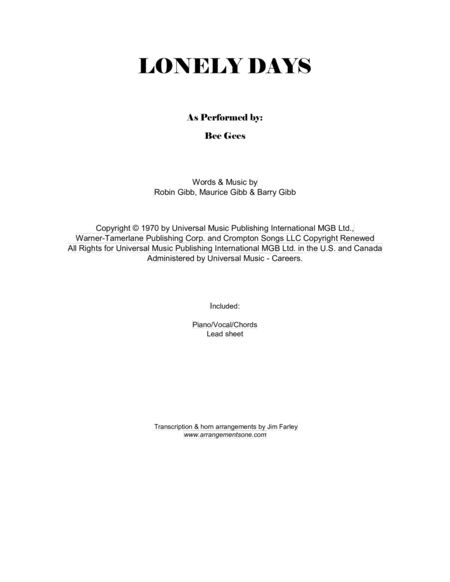 LONELY DAYS

As Performed by:

Bee Gees

Words & Music by
Robin Gibb, Maurice Gibb & Barry Gibb

Copyright © 1970 by Universal Music Publishing International MGB Ltd., Warner-Tamerlane Publishing Corp. and Crompton Songs LLC Copyright Renewed All Rights for Universal Music Publishing International MGB Ltd. in the U.S. and Canada Administered by Universal Music - Careers.

Included:

Piano/Vocal/Chords
Lead sheet

Transcription & horn arrangements by Jim Farley
www.arrangementsone.com